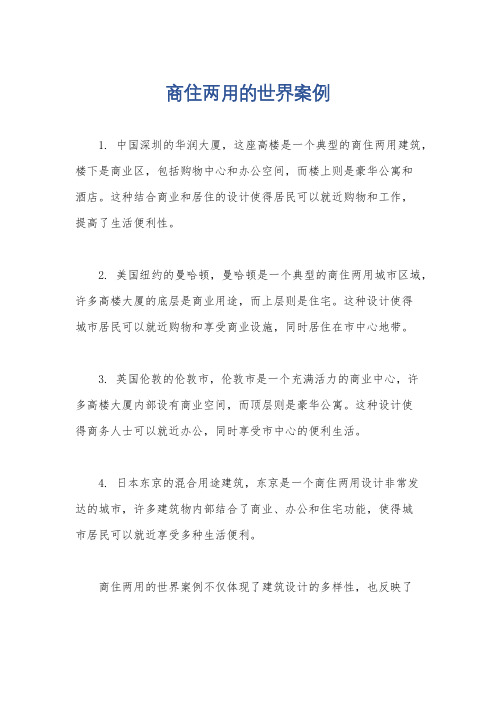 商住两用的世界案例

1. 中国深圳的华润大厦，这座高楼是一个典型的商住两用建筑，楼下是商业区，包括购物中心和办公空间，而楼上则是豪华公寓和酒店。这种结合商业和居住的设计使得居民可以就近购物和工作，提高了生活便利性。

2. 美国纽约的曼哈顿，曼哈顿是一个典型的商住两用城市区域，许多高楼大厦的底层是商业用途，而上层则是住宅。这种设计使得城市居民可以就近购物和享受商业设施，同时居住在市中心地带。

3. 英国伦敦的伦敦市，伦敦市是一个充满活力的商业中心，许多高楼大厦内部设有商业空间，而顶层则是豪华公寓。这种设计使得商务人士可以就近办公，同时享受市中心的便利生活。

4. 日本东京的混合用途建筑，东京是一个商住两用设计非常发达的城市，许多建筑物内部结合了商业、办公和住宅功能，使得城市居民可以就近享受多种生活便利。

商住两用的世界案例不仅体现了建筑设计的多样性，也反映了